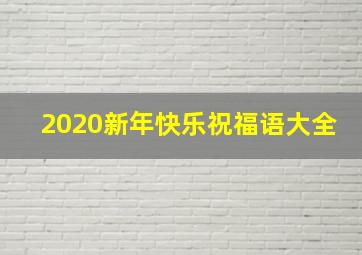 2020新年快乐祝福语大全